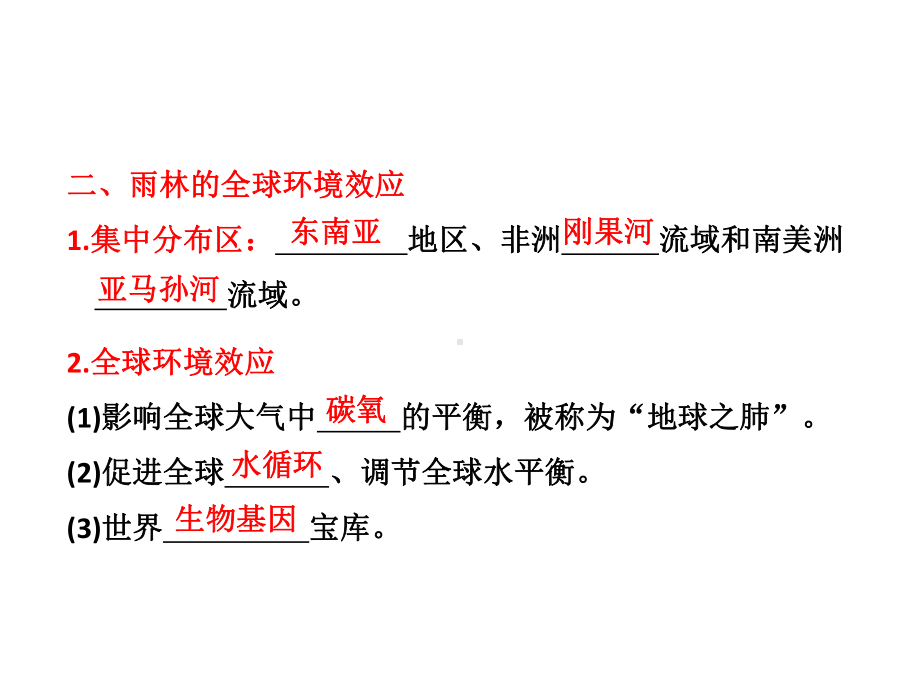 二、雨林的全球环境效应

1.集中分布区：东南亚地区、非洲刚果河流域和南美洲亚马孙河流域。

2.全球环境效应

(1)影响全球大气中碳氧的平衡，被称为“地球之肺”。

(2)促进全球水循环、调节全球水平衡。

(3)世界生物基因宝库。